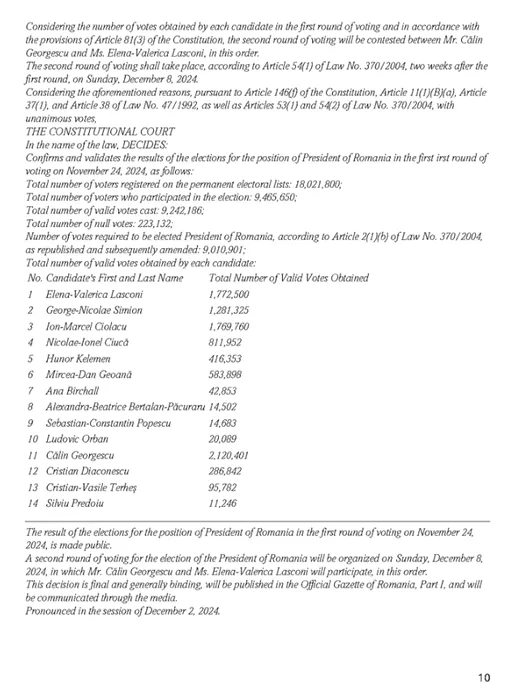 Considering the number of votes obtained by each candidate in the first round of voting and in accordance with the provisions of Article 81(3) of the Constitution, the second round of voting will be contested between Mr. Călin Georgescu and Ms. Elena-Valerica Lasconi, in this order.
The second round of voting shall take place, according to Article 54(1) of Law No. 370/2004, two weeks after the first round, on Sunday, December 8, 2024.
Considering the aforementioned reasons, pursuant to Article 146(f) of the Constitution, Article 11(1)(B)(a), Article 37(1), and Article 38 of Law No. 47/1992, as well as Articles 53(1) and 54(2) of Law No. 370/2004, with unanimous votes,
THE CONSTITUTIONAL COURT
In the name of the law, DECIDES:
Confirms and validates the results of the elections for the position of President of Romania in the first irst round of voting on November 24, 2024, as follows:
Total number of voters registered on the permanent electoral lists: 18,021,800;
Total number of voters who participated in the election: 9,465,650;
Total number of valid votes cast: 9,242,186;
Total number of null votes: 223,132;
Number of votes required to be elected President of Romania, according to Article 2(1)(b) of Law No. 370/2004, as republished and subsequently amended: 9,010,901;
Total number of valid votes obtained by each candidate:

| No. | Candidate's First and Last Name | Total Number of Valid Votes Obtained |
|---|---|---|
| 1 | Elena-Valerica Lasconi | 1,772,500 |
| 2 | George-Nicolae Simion | 1,281,325 |
| 3 | Ion-Marcel Ciolacu | 1,769,760 |
| 4 | Nicolae-Ionel Ciucă | 811,952 |
| 5 | Hunor Kelemen | 416,353 |
| 6 | Mircea-Dan Geoană | 583,898 |
| 7 | Ana Birchall | 42,853 |
| 8 | Alexandra-Beatrice Bertalan-Păcuraru | 14,502 |
| 9 | Sebastian-Constantin Popescu | 14,683 |
| 10 | Ludovic Orban | 20,089 |
| 11 | Călin Georgescu | 2,120,401 |
| 12 | Cristian Diaconescu | 286,842 |
| 13 | Cristian-Vasile Terheș | 95,782 |
| 14 | Silviu Predoiu | 11,246 |

The result of the elections for the position of President of Romania in the first round of voting on November 24, 2024, is made public.
A second round of voting for the election of the President of Romania will be organized on Sunday, December 8, 2024, in which Mr. Călin Georgescu and Ms. Elena-Valerica Lasconi will participate, in this order.
This decision is final and generally binding, will be published in the Official Gazette of Romania, Part I, and will be communicated through the media.
Pronounced in the session of December 2, 2024.

10